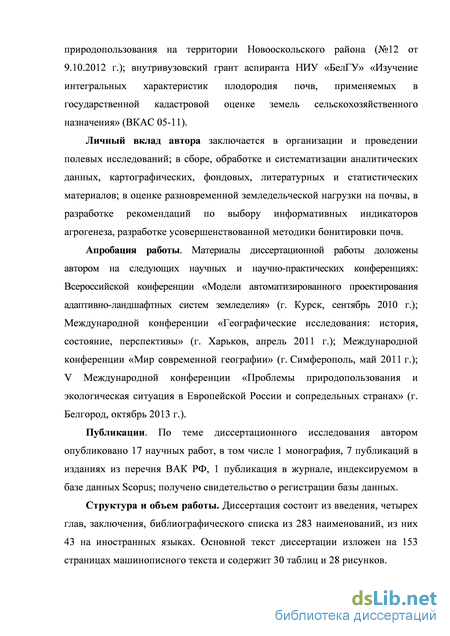 природопользования на территории Новооскольского района (№12 от 9.10.2012 г.); внутривузовский грант аспиранта НИУ «БелГУ» «Изучение интегральных характеристик плодородия почв, применяемых в государственной кадастровой оценке земель сельскохозяйственного назначения» (ВКАС 05-11).

Личный вклад автора заключается в организации и проведении полевых исследований; в сборе, обработке и систематизации аналитических данных, картографических, фондовых, литературных и статистических материалов; в оценке разновременной земледельческой нагрузки на почвы, в разработке рекомендаций по выбору информативных индикаторов агрогенеза, разработке усовершенствованной методики бонитировки почв.

Апробация работы. Материалы диссертационной работы доложены автором на следующих научных и научно-практических конференциях: Всероссийской конференции «Модели автоматизированного проектирования адаптивно-ландшафтных систем земледелия» (г. Курск, сентябрь 2010 г.); Международной конференции «Географические исследования: история, состояние, перспективы» (г. Харьков, апрель 2011 г.); Международной конференции «Мир современной географии» (г. Симферополь, май 2011 г.); V Международной конференции «Проблемы природопользования и экологическая ситуация в Европейской России и сопредельных странах» (г. Белгород, октябрь 2013 г.).

Публикации. По теме диссертационного исследования автором опубликовано 17 научных работ, в том числе 1 монография, 7 публикаций в изданиях из перечня ВАК РФ, 1 публикация в журнале, индексируемом в базе данных Scopus; получено свидетельство о регистрации базы данных.

Структура и объем работы. Диссертация состоит из введения, четырех глав, заключения, библиографического списка из 283 наименований, из них 43 на иностранных языках. Основной текст диссертации изложен на 153 страницах машинописного текста и содержит 30 таблиц и 28 рисунков.

dsLib.net
библиотека диссертаций